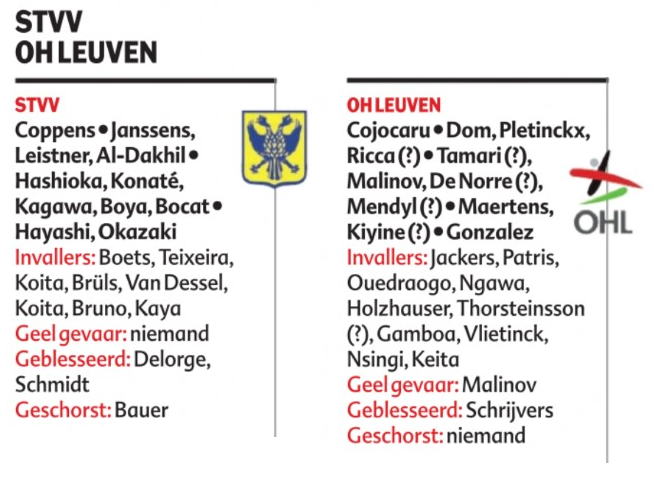 STVV
OH LEUVEN

STVV
Coppens • Janssens, Leistner, Al-Dakhil • Hashioka, Konaté, Kagawa, Boya, Bocat • Hayashi, Okazaki
Invallers: Boets, Teixeira, Koita, Brüls, Van Dessel, Koita, Bruno, Kaya
Geel gevaar: niemand
Geblesseerd: Delorge, Schmidt
Geschorst: Bauer

OH LEUVEN
Cojocaru • Dom, Pletinckx, Ricca (?) • Tamari (?), Malinov, De Norre (?), Mendyl (?) • Maertens, Kiyine (?) • Gonzalez
Invallers: Jackers, Patris, Ouedraogo, Ngawa, Holzhauser, Thorsteinsson (?), Gamboa, Vlietinck, Nsingi, Keita
Geel gevaar: Malinov
Geblesseerd: Schrijvers
Geschorst: niemand

OHL